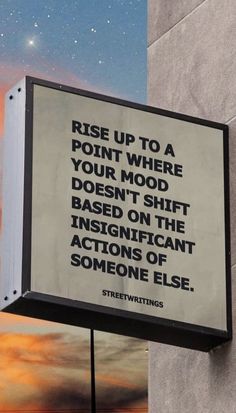 RISE UP TO A POINT WHERE YOUR MOOD DOESN'T SHIFT BASED ON THE INSIGNIFICANT ACTIONS OF SOMEONE ELSE.

STREETWRITINGS